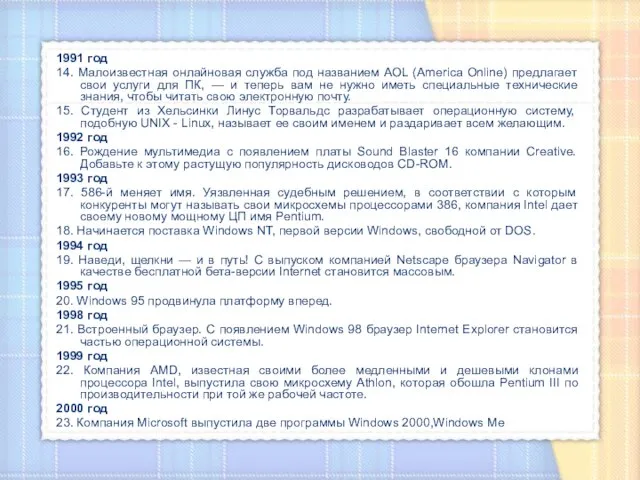 1991 год

14. Малоизвестная онлайновая служба под названием AOL (America Online) предлагает свои услуги для ПК, — и теперь вам не нужно иметь специальные технические знания, чтобы читать свою электронную почту.

15. Студент из Хельсинки Линус Торвальдс разрабатывает операционную систему, подобную UNIX - Linux, называет ее своим именем и раздаривает всем желающим.

1992 год

16. Рождение мультимедиа с появлением платы Sound Blaster 16 компании Creative. Добавьте к этому растущую популярность дисководов CD-ROM.

1993 год

17. 586-й меняет имя. Уязвленная судебным решением, в соответствии с которым конкуренты могут называть свои микросхемы процессорами 386, компания Intel дает своему новому мощному ЦП имя Pentium.

18. Начинается поставка Windows NT, первой версии Windows, свободной от DOS.

1994 год

19. Наведи, щелкни — и в путь! С выпуском компанией Netscape браузера Navigator в качестве бесплатной бета-версии Internet становится массовым.

1995 год

20. Windows 95 продвинула платформу вперед.

1998 год

21. Встроенный браузер. С появлением Windows 98 браузер Internet Explorer становится частью операционной системы.

1999 год

22. Компания AMD, известная своими более медленными и дешевыми клонами процессора Intel, выпустила свою микросхему Athlon, которая обошла Pentium III по производительности при той же рабочей частоте.

2000 год

23. Компания Microsoft выпустила две программы Windows 2000,Windows Me